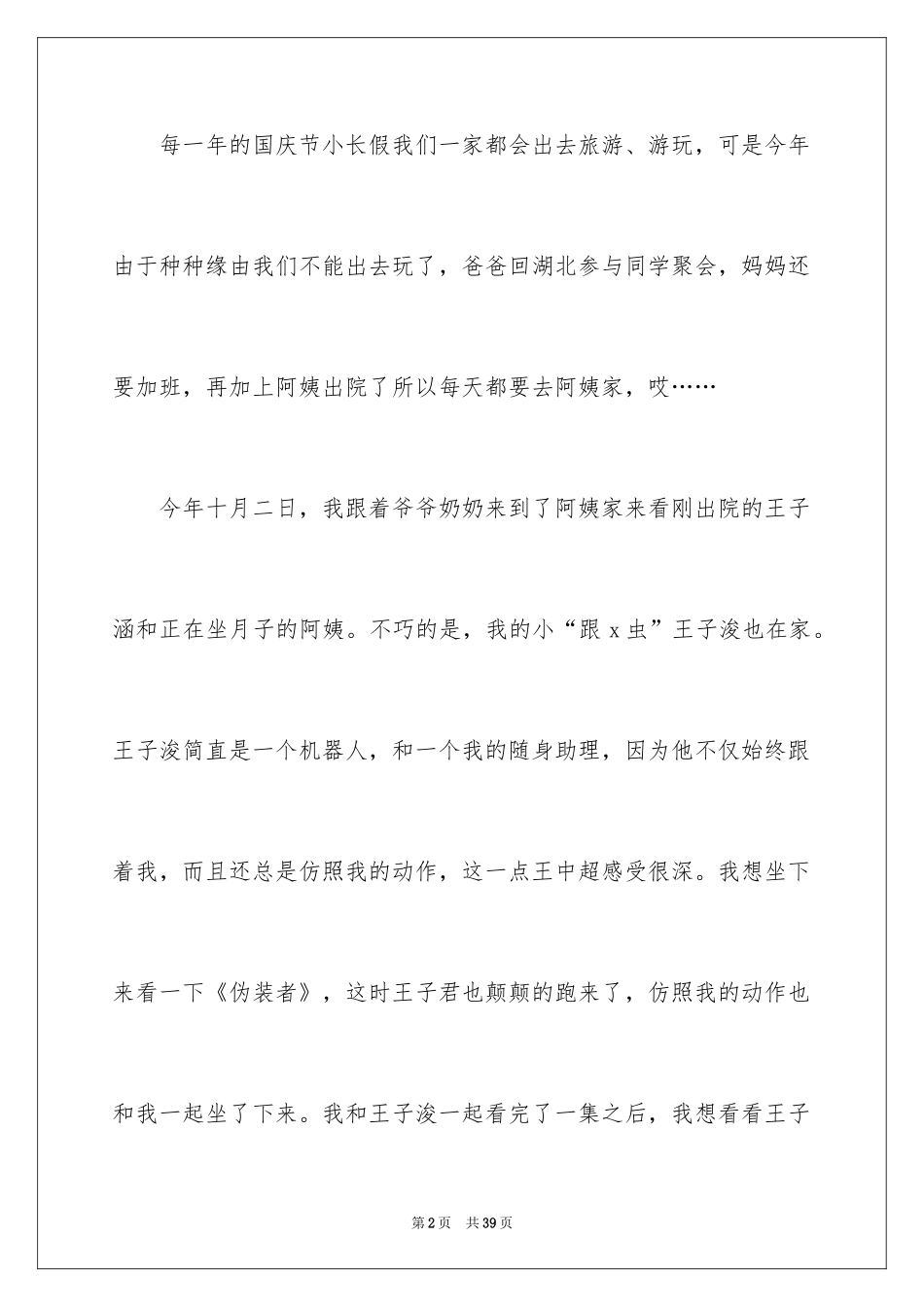 每一年的国庆节小长假我们一家都会出去旅游、游玩，可是今年由于种种缘由我们不能出去玩了，爸爸回湖北参与同学聚会，妈妈还要加班，再加上阿姨出院了所以每天都要去阿姨家，哎……

今年十月二日，我跟着爷爷奶奶来到了阿姨家来看刚出院的王子涵和正在坐月子的阿姨。不巧的是，我的小“跟 x 虫”王子浚也在家。王子浚简直是一个机器人，和一个我的随身助理，因为他不仅始终跟着我，而且还总是仿照我的动作，这一点王中超感受很深。我想坐下来看一下《伪装者》，这时王子君也颠颠的跑来了，仿照我的动作也和我一起坐了下来。我和王子浚一起看完了一集之后，我想看看王子

第 2 页　共 39 页